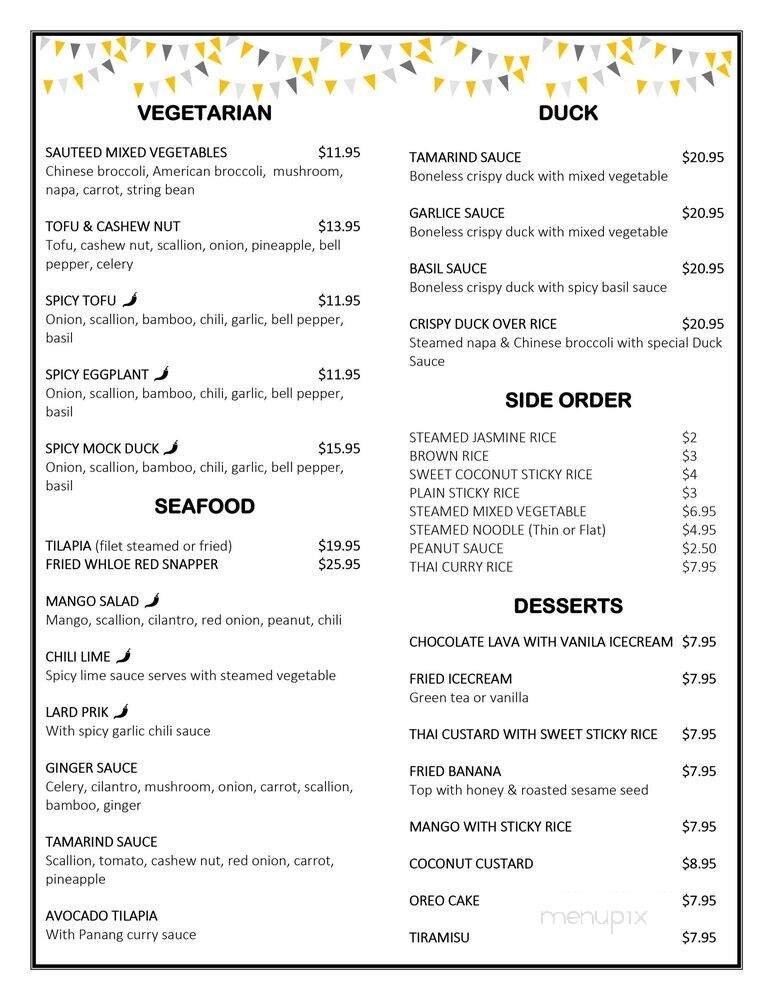 VEGETARIAN

SAUTEED MIXED VEGETABLES $11.95
Chinese broccoli, American broccoli, mushroom, napa, carrot, string bean

TOFU & CASHEW NUT $13.95
Tofu, cashew nut, scallion, onion, pineapple, bell pepper, celery

SPICY TOFU $11.95
Onion, scallion, bamboo, chili, garlic, bell pepper, basil

SPICY EGGPLANT $11.95
Onion, scallion, bamboo, chili, garlic, bell pepper, basil

SPICY MOCK DUCK $15.95
Onion, scallion, bamboo, chili, garlic, bell pepper, basil

SEAFOOD

TILAPIA (filet steamed or fried) $19.95
FRIED WHLOE RED SNAPPER $25.95

MANGO SALAD
Mango, scallion, cilantro, red onion, peanut, chili

CHILI LIME
Spicy lime sauce serves with steamed vegetable

LARD PRIK
With spicy garlic chili sauce

GINGER SAUCE
Celery, cilantro, mushroom, onion, carrot, scallion, bamboo, ginger

TAMARIND SAUCE
Scallion, tomato, cashew nut, red onion, carrot, pineapple

AVOCADO TILAPIA
With Panang curry sauce

DUCK

TAMARIND SAUCE $20.95
Boneless crispy duck with mixed vegetable

GARLICE SAUCE $20.95
Boneless crispy duck with mixed vegetable

BASIL SAUCE $20.95
Boneless crispy duck with spicy basil sauce

CRISPY DUCK OVER RICE $20.95
Steamed napa & Chinese broccoli with special Duck Sauce

SIDE ORDER

STEAMED JASMINE RICE $2
BROWN RICE $3
SWEET COCONUT STICKY RICE $4
PLAIN STICKY RICE $3
STEAMED MIXED VEGETABLE $6.95
STEAMED NOODLE (Thin or Flat) $4.95
PEANUT SAUCE $2.50
THAI CURRY RICE $7.95

DESSERTS

CHOCOLATE LAVA WITH VANILA ICECREAM $7.95

FRIED ICECREAM $7.95
Green tea or vanilla

THAI CUSTARD WITH SWEET STICKY RICE $7.95

FRIED BANANA $7.95
Top with honey & roasted sesame seed

MANGO WITH STICKY RICE $7.95

COCONUT CUSTARD $8.95

OREO CAKE $7.95

TIRAMISU $7.95

menupix